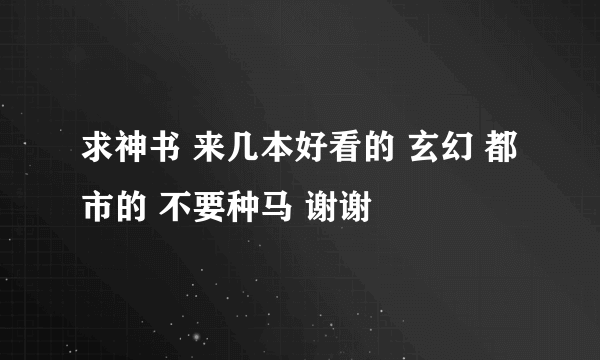 求神书 来几本好看的 玄幻 都市的 不要种马 谢谢